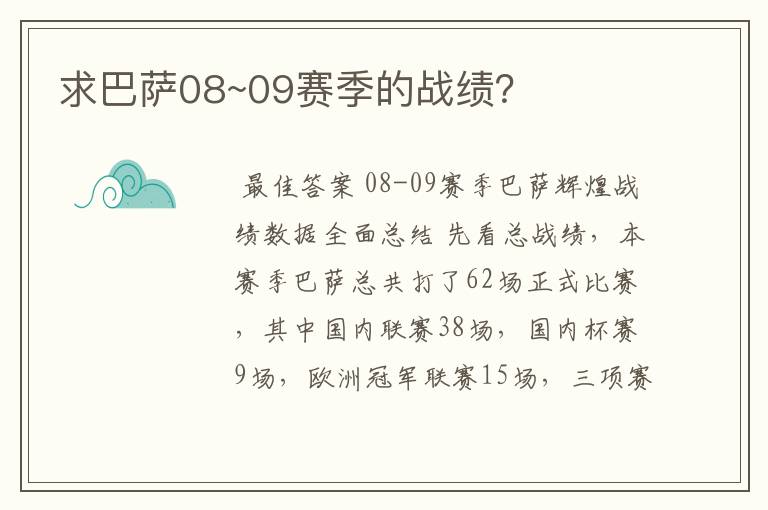 求巴萨08~09赛季的战绩?

最佳答案 08-09赛季巴萨辉煌战绩数据全面总结 先看总战绩，本赛季巴萨总共打了62场正式比赛，其中国内联赛38场，国内杯赛9场，欧洲冠军联赛15场，三项赛